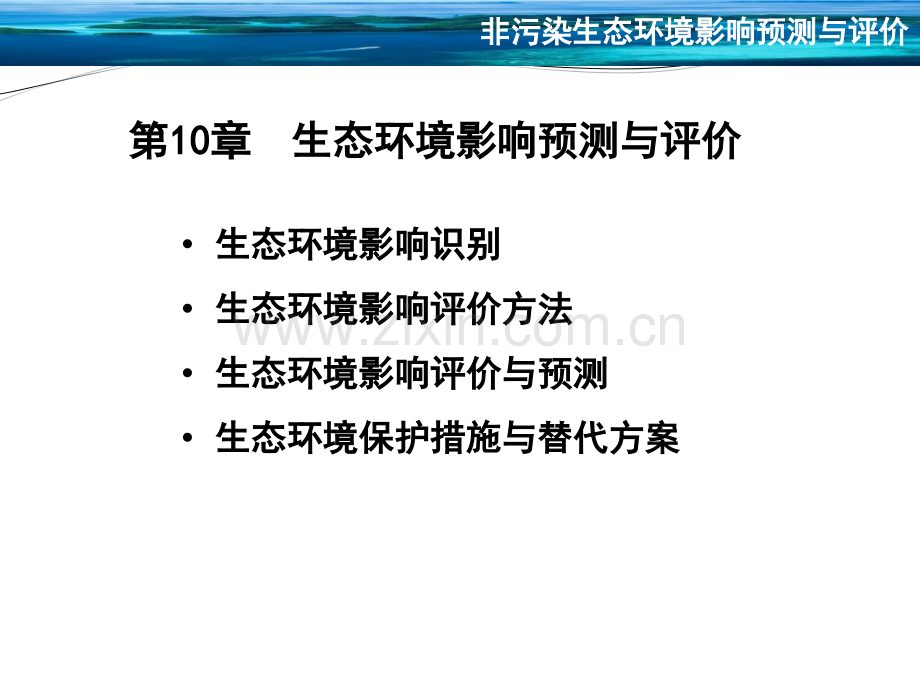 非污染生态环境影响预测与评价

第10章　生态环境影响预测与评价

• 生态环境影响识别
• 生态环境影响评价方法
• 生态环境影响评价与预测
• 生态环境保护措施与替代方案

www.zixin.com.cn